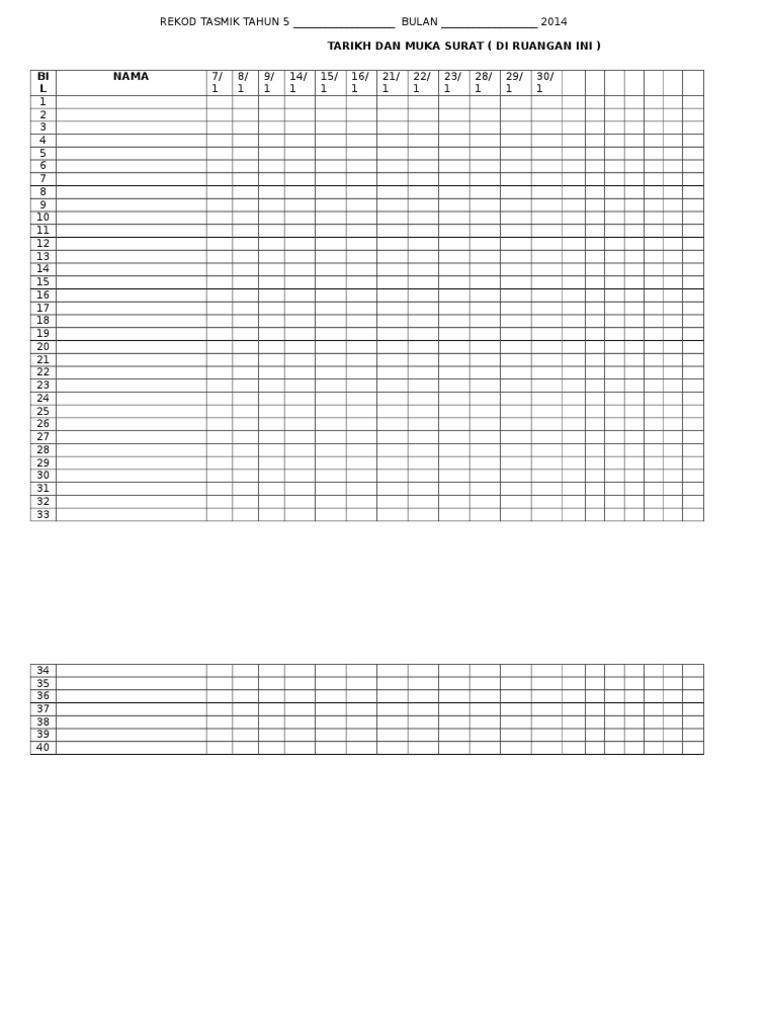 REKOD TASMIK TAHUN 5 ____ BULAN ____ 2014

TARIKH DAN MUKA SURAT ( DI RUANGAN INI )

| BIL | NAMA | 7/1 | 8/1 | 9/1 | 14/1 | 15/1 | 16/1 | 21/1 | 22/1 | 23/1 | 28/1 | 29/1 | 30/1 | | | | | | | |
|---|---|---|---|---|---|---|---|---|---|---|---|---|---|---|---|---|---|---|---|---|
| 1 | | | | | | | | | | | | | | | | | | | | |
| 2 | | | | | | | | | | | | | | | | | | | | |
| 3 | | | | | | | | | | | | | | | | | | | | |
| 4 | | | | | | | | | | | | | | | | | | | | |
| 5 | | | | | | | | | | | | | | | | | | | | |
| 6 | | | | | | | | | | | | | | | | | | | | |
| 7 | | | | | | | | | | | | | | | | | | | | |
| 8 | | | | | | | | | | | | | | | | | | | | |
| 9 | | | | | | | | | | | | | | | | | | | | |
| 10 | | | | | | | | | | | | | | | | | | | | |
| 11 | | | | | | | | | | | | | | | | | | | | |
| 12 | | | | | | | | | | | | | | | | | | | | |
| 13 | | | | | | | | | | | | | | | | | | | | |
| 14 | | | | | | | | | | | | | | | | | | | | |
| 15 | | | | | | | | | | | | | | | | | | | | |
| 16 | | | | | | | | | | | | | | | | | | | | |
| 17 | | | | | | | | | | | | | | | | | | | | |
| 18 | | | | | | | | | | | | | | | | | | | | |
| 19 | | | | | | | | | | | | | | | | | | | | |
| 20 | | | | | | | | | | | | | | | | | | | | |
| 21 | | | | | | | | | | | | | | | | | | | | |
| 22 | | | | | | | | | | | | | | | | | | | | |
| 23 | | | | | | | | | | | | | | | | | | | | |
| 24 | | | | | | | | | | | | | | | | | | | | |
| 25 | | | | | | | | | | | | | | | | | | | | |
| 26 | | | | | | | | | | | | | | | | | | | | |
| 27 | | | | | | | | | | | | | | | | | | | | |
| 28 | | | | | | | | | | | | | | | | | | | | |
| 29 | | | | | | | | | | | | | | | | | | | | |
| 30 | | | | | | | | | | | | | | | | | | | | |
| 31 | | | | | | | | | | | | | | | | | | | | |
| 32 | | | | | | | | | | | | | | | | | | | | |
| 33 | | | | | | | | | | | | | | | | | | | | |

| 34 | | | | | | | | | | | | | | | | | | | | |
|---|---|---|---|---|---|---|---|---|---|---|---|---|---|---|---|---|---|---|---|---|
| 35 | | | | | | | | | | | | | | | | | | | | |
| 36 | | | | | | | | | | | | | | | | | | | | |
| 37 | | | | | | | | | | | | | | | | | | | | |
| 38 | | | | | | | | | | | | | | | | | | | | |
| 39 | | | | | | | | | | | | | | | | | | | | |
| 40 | | | | | | | | | | | | | | | | | | | | |